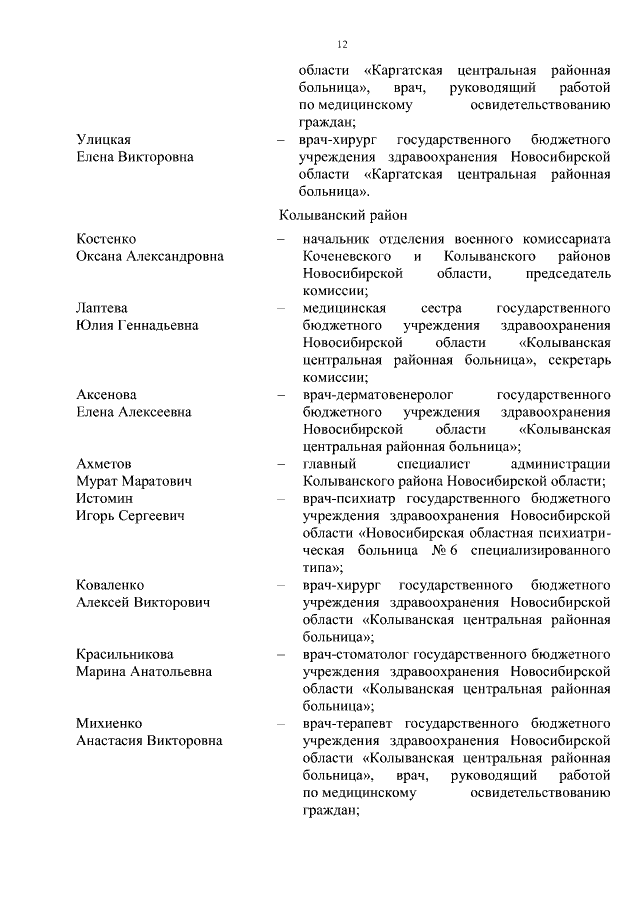 12

области «Каргатская центральная районная больница», врач, руководящий работой по медицинскому освидетельствованию граждан;

Улицкая
Елена Викторовна – врач-хирург государственного бюджетного учреждения здравоохранения Новосибирской области «Каргатская центральная районная больница».

Колыванский район

Костенко
Оксана Александровна – начальник отделения военного комиссариата Коченевского и Колыванского районов Новосибирской области, председатель комиссии;

Лаптева
Юлия Геннадьевна – медицинская сестра государственного бюджетного учреждения здравоохранения Новосибирской области «Колыванская центральная районная больница», секретарь комиссии;

Аксенова
Елена Алексеевна – врач-дерматовенеролог государственного бюджетного учреждения здравоохранения Новосибирской области «Колыванская центральная районная больница»;

Ахметов
Мурат Маратович – главный специалист администрации Колыванского района Новосибирской области;

Истомин
Игорь Сергеевич – врач-психиатр государственного бюджетного учреждения здравоохранения Новосибирской области «Новосибирская областная психиатрическая больница № 6 специализированного типа»;

Коваленко
Алексей Викторович – врач-хирург государственного бюджетного учреждения здравоохранения Новосибирской области «Колыванская центральная районная больница»;

Красильникова
Марина Анатольевна – врач-стоматолог государственного бюджетного учреждения здравоохранения Новосибирской области «Колыванская центральная районная больница»;

Михиенко
Анастасия Викторовна – врач-терапевт государственного бюджетного учреждения здравоохранения Новосибирской области «Колыванская центральная районная больница», врач, руководящий работой по медицинскому освидетельствованию граждан;